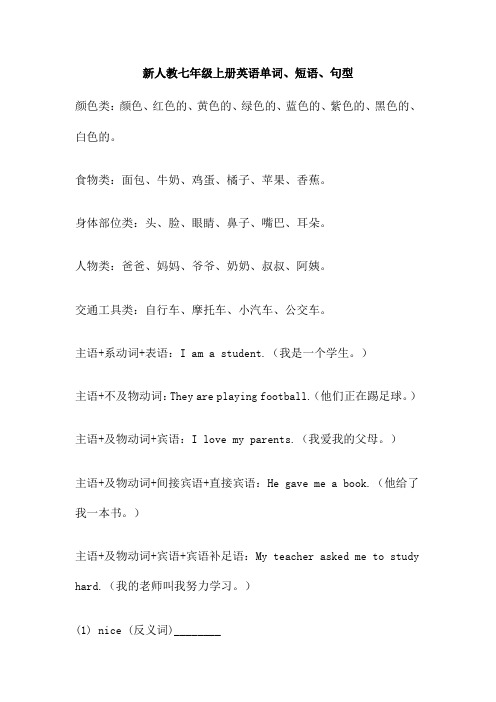 新人教七年级上册英语单词、短语、句型

颜色类：颜色、红色的、黄色的、绿色的、蓝色的、紫色的、黑色的、白色的。

食物类：面包、牛奶、鸡蛋、橘子、苹果、香蕉。

身体部位类：头、脸、眼睛、鼻子、嘴巴、耳朵。

人物类：爸爸、妈妈、爷爷、奶奶、叔叔、阿姨。

交通工具类：自行车、摩托车、小汽车、公交车。

主语+系动词+表语：I am a student.（我是一个学生。）

主语+不及物动词：They are playing football.（他们正在踢足球。）

主语+及物动词+宾语：I love my parents.（我爱我的父母。）

主语+及物动词+间接宾语+直接宾语：He gave me a book.（他给了我一本书。）

主语+及物动词+宾语+宾语补足语：My teacher asked me to study hard.（我的老师叫我努力学习。）

(1) nice（反义词）________